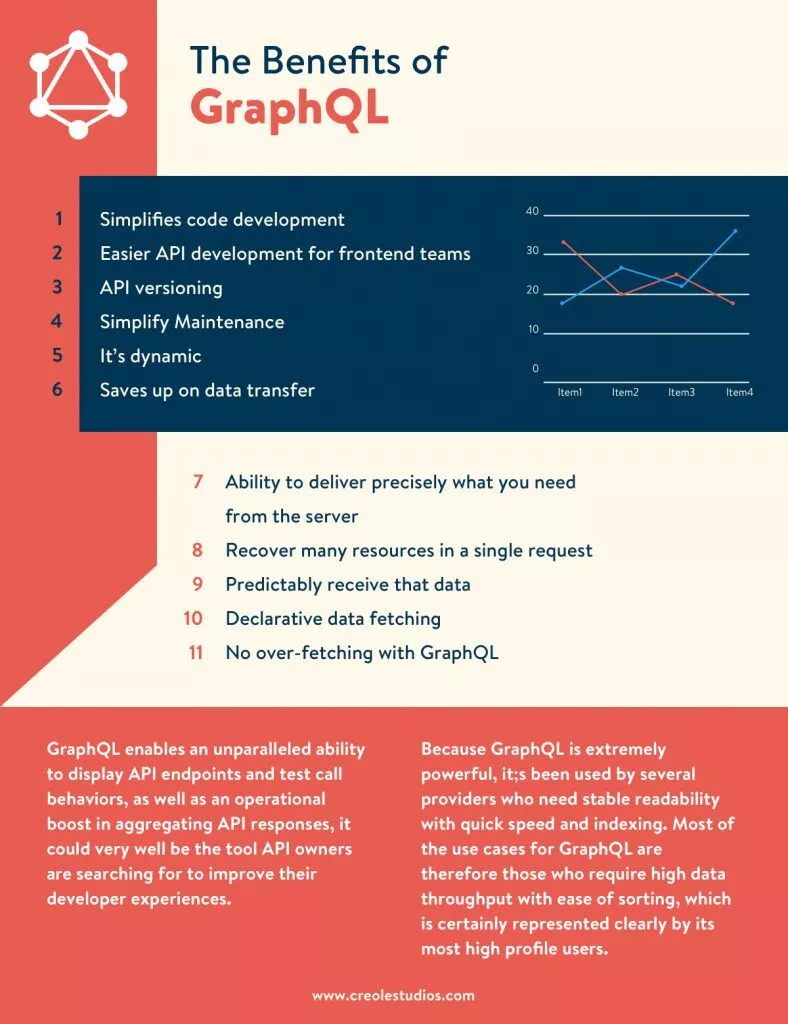 The Benefits of
GraphQL

1 Simplifies code development
2 Easier API development for frontend teams
3 API versioning
4 Simplify Maintenance
5 It's dynamic
6 Saves up on data transfer

40
30
20
10
0
Item1 Item2 Item3 Item4

7 Ability to deliver precisely what you need from the server
8 Recover many resources in a single request
9 Predictably receive that data
10 Declarative data fetching
11 No over-fetching with GraphQL

GraphQL enables an unparalleled ability to display API endpoints and test call behaviors, as well as an operational boost in aggregating API responses, it could very well be the tool API owners are searching for to improve their developer experiences.

Because GraphQL is extremely powerful, it;s been used by several providers who need stable readability with quick speed and indexing. Most of the use cases for GraphQL are therefore those who require high data throughput with ease of sorting, which is certainly represented clearly by its most high profile users.

www.creolestudios.com